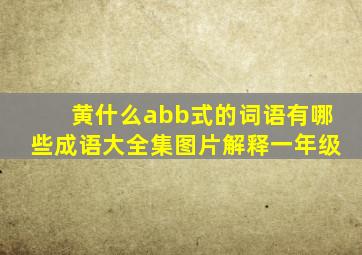 黄什么abb式的词语有哪些成语大全集图片解释一年级